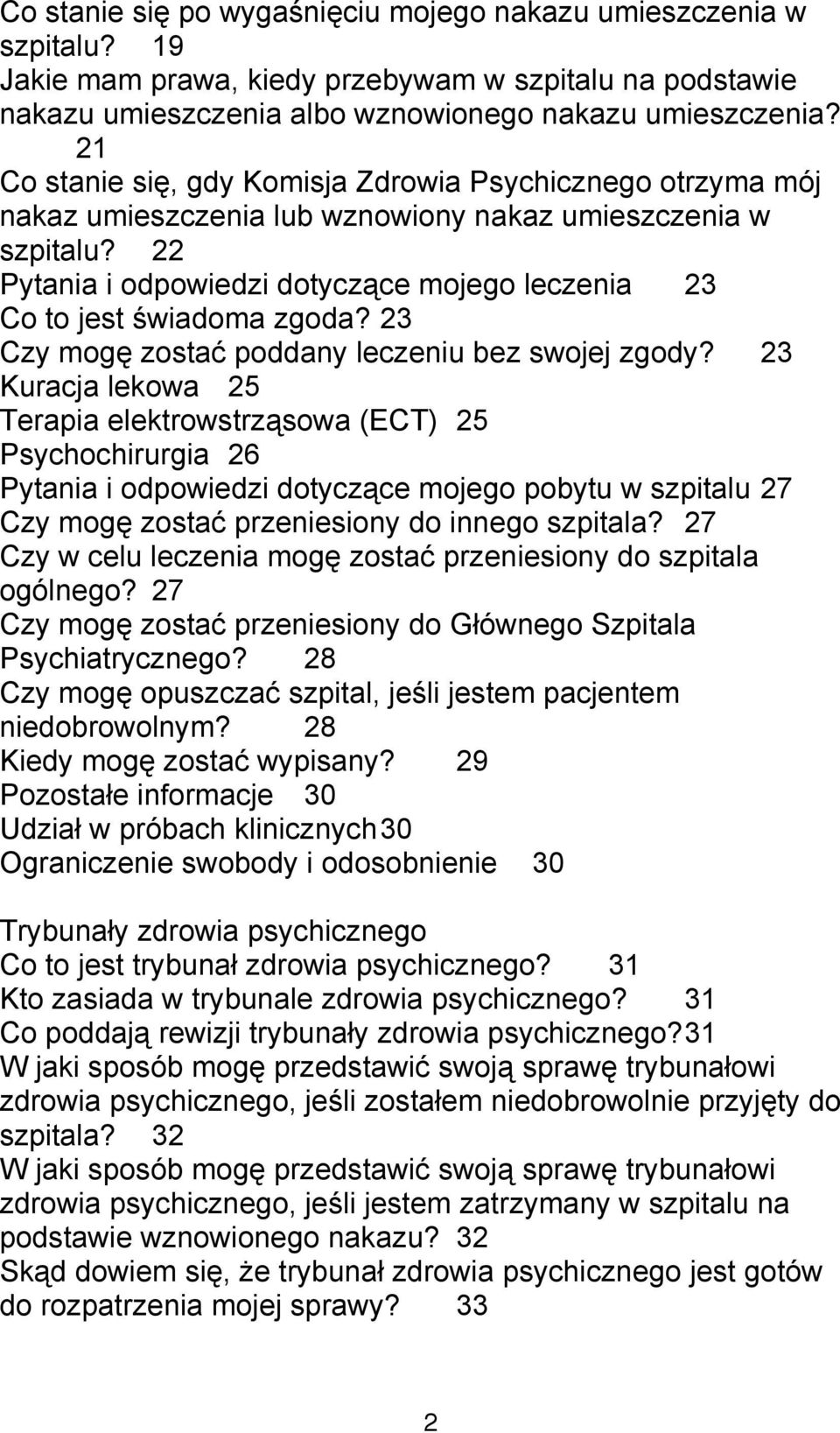 Co stanie się po wygaśnięciu mojego nakazu umieszczenia w szpitalu? 19
Jakie mam prawa, kiedy przebywam w szpitalu na podstawie nakazu umieszczenia albo wznowionego nakazu umieszczenia? 21
Co stanie się, gdy Komisja Zdrowia Psychicznego otrzyma mój nakaz umieszczenia lub wznowiony nakaz umieszczenia w szpitalu? 22
Pytania i odpowiedzi dotyczące mojego leczenia 23
Co to jest świadoma zgoda? 23
Czy mogę zostać poddany leczeniu bez swojej zgody? 23
Kuracja lekowa 25
Terapia elektrowstrząsowa (ECT) 25
Psychochirurgia 26
Pytania i odpowiedzi dotyczące mojego pobytu w szpitalu 27
Czy mogę zostać przeniesiony do innego szpitala? 27
Czy w celu leczenia mogę zostać przeniesiony do szpitala ogólnego? 27
Czy mogę zostać przeniesiony do Głównego Szpitala Psychiatrycznego? 28
Czy mogę opuszczać szpital, jeśli jestem pacjentem niedobrowolnym? 28
Kiedy mogę zostać wypisany? 29
Pozostałe informacje 30
Udział w próbach klinicznych 30
Ograniczenie swobody i odosobnienie 30

Trybunały zdrowia psychicznego
Co to jest trybunał zdrowia psychicznego? 31
Kto zasiada w trybunale zdrowia psychicznego? 31
Co poddają rewizji trybunały zdrowia psychicznego? 31
W jaki sposób mogę przedstawić swoją sprawę trybunałowi zdrowia psychicznego, jeśli zostałem niedobrowolnie przyjęty do szpitala? 32
W jaki sposób mogę przedstawić swoją sprawę trybunałowi zdrowia psychicznego, jeśli jestem zatrzymany w szpitalu na podstawie wznowionego nakazu? 32
Skąd dowiem się, że trybunał zdrowia psychicznego jest gotów do rozpatrzenia mojej sprawy? 33

2